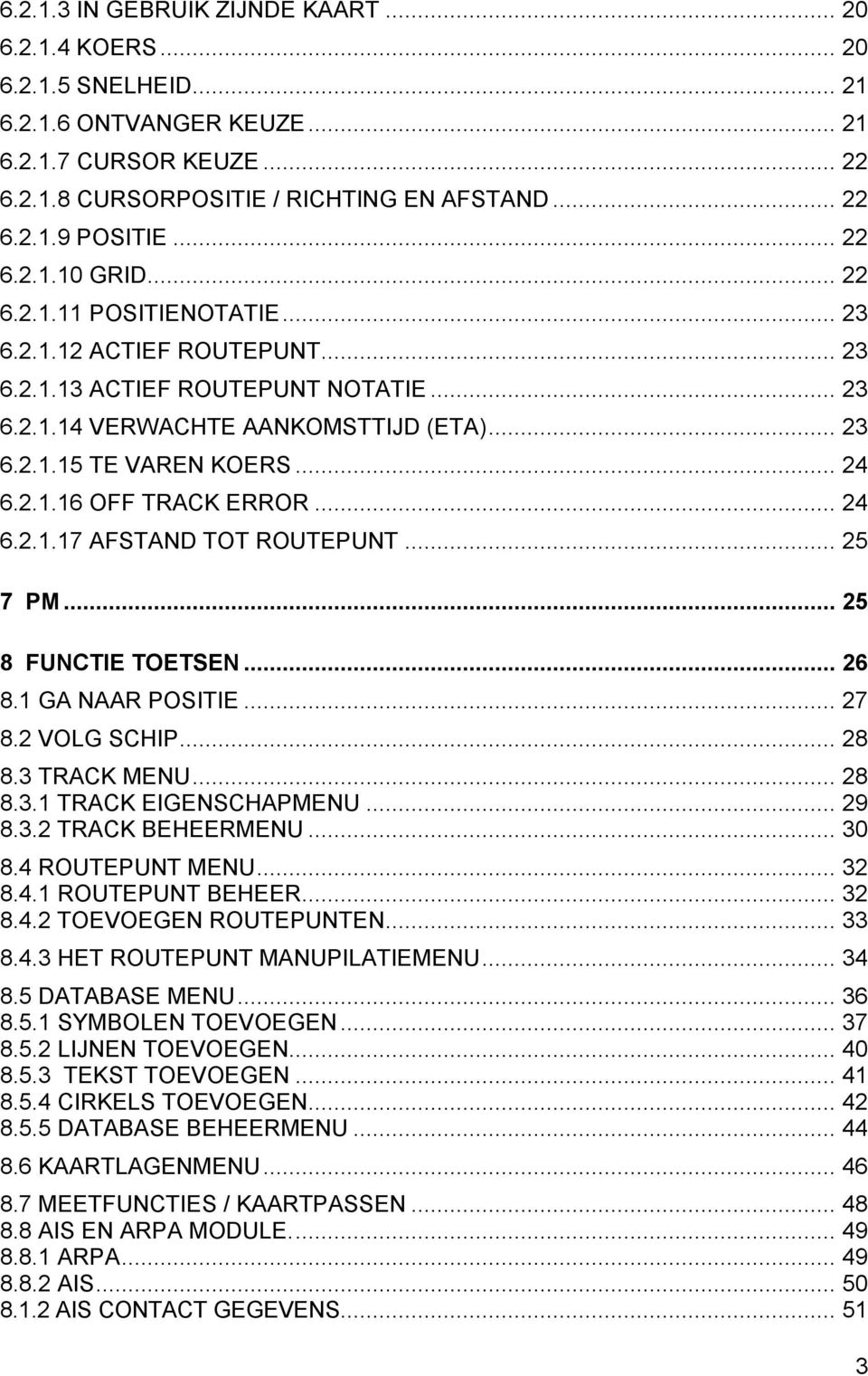 6.2.1.3 IN GEBRUIK ZIJNDE KAART ... 20
6.2.1.4 KOERS ... 20
6.2.1.5 SNELHEID ... 21
6.2.1.6 ONTVANGER KEUZE ... 21
6.2.1.7 CURSOR KEUZE ... 22
6.2.1.8 CURSORPOSITIE / RICHTING EN AFSTAND ... 22
6.2.1.9 POSITIE ... 22
6.2.1.10 GRID ... 22
6.2.1.11 POSITIENOTATIE ... 23
6.2.1.12 ACTIEF ROUTEPUNT ... 23
6.2.1.13 ACTIEF ROUTEPUNT NOTATIE ... 23
6.2.1.14 VERWACHTE AANKOMSTTIJD (ETA) ... 23
6.2.1.15 TE VAREN KOERS ... 24
6.2.1.16 OFF TRACK ERROR ... 24
6.2.1.17 AFSTAND TOT ROUTEPUNT ... 25

7 PM ... 25

8 FUNCTIE TOETSEN ... 26
8.1 GA NAAR POSITIE ... 27
8.2 VOLG SCHIP ... 28
8.3 TRACK MENU ... 28
8.3.1 TRACK EIGENSCHAPMENU ... 29
8.3.2 TRACK BEHEERMENU ... 30
8.4 ROUTEPUNT MENU ... 32
8.4.1 ROUTEPUNT BEHEER ... 32
8.4.2 TOEVOEGEN ROUTEPUNTEN ... 33
8.4.3 HET ROUTEPUNT MANUPILATIEMENU ... 34
8.5 DATABASE MENU ... 36
8.5.1 SYMBOLEN TOEVOEGEN ... 37
8.5.2 LIJNEN TOEVOEGEN ... 40
8.5.3 TEKST TOEVOEGEN ... 41
8.5.4 CIRKELS TOEVOEGEN ... 42
8.5.5 DATABASE BEHEERMENU ... 44
8.6 KAARTLAGENMENU ... 46
8.7 MEETFUNCTIES / KAARTPASSEN ... 48
8.8 AIS EN ARPA MODULE ... 49
8.8.1 ARPA ... 49
8.8.2 AIS ... 50
8.1.2 AIS CONTACT GEGEVENS ... 51

3